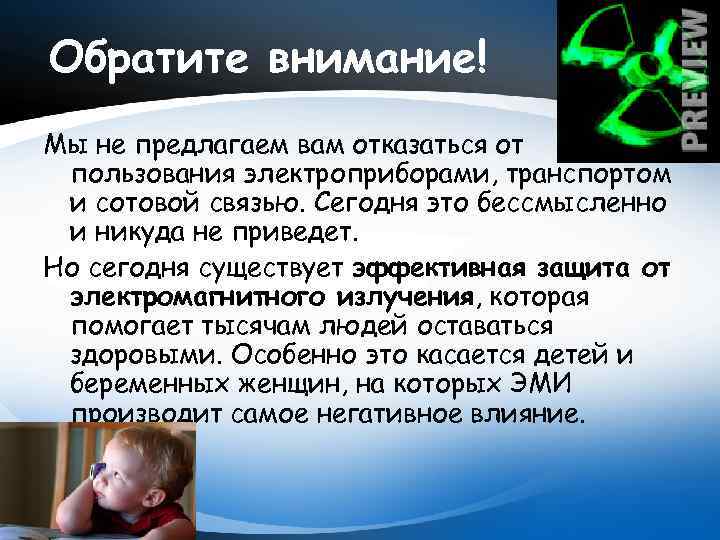 Обратите внимание!

PREVIEW

Мы не предлагаем вам отказаться от пользования электроприборами, транспортом и сотовой связью. Сегодня это бессмысленно и никуда не приведет.

Но сегодня существует эффективная защита от электромагнитного излучения, которая помогает тысячам людей оставаться здоровыми. Особенно это касается детей и беременных женщин, на которых ЭМИ производит самое негативное влияние.